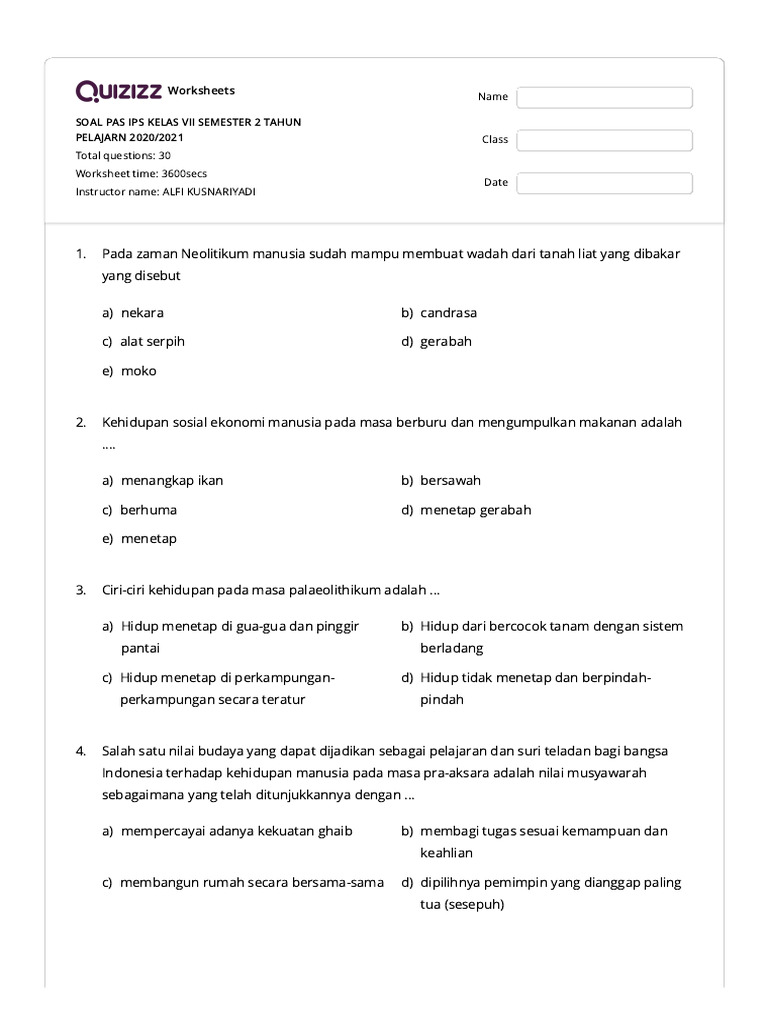 Quizizz Worksheets

SOAL PAS IPS KELAS VII SEMESTER 2 TAHUN PELAJARN 2020/2021
Total questions: 30
Worksheet time: 3600secs
Instructor name: ALFI KUSNARIYADI

Name

Class

Date

1. Pada zaman Neolitikum manusia sudah mampu membuat wadah dari tanah liat yang dibakar yang disebut

a) nekara
b) candrasa
c) alat serpih
d) gerabah
e) moko

2. Kehidupan sosial ekonomi manusia pada masa berburu dan mengumpulkan makanan adalah ....

a) menangkap ikan
b) bersawah
c) berhuma
d) menetap gerabah
e) menetap

3. Ciri-ciri kehidupan pada masa palaeolithikum adalah ...

a) Hidup menetap di gua-gua dan pinggir pantai
b) Hidup dari bercocok tanam dengan sistem berladang
c) Hidup menetap di perkampungan-perkampungan secara teratur
d) Hidup tidak menetap dan berpindah-pindah

4. Salah satu nilai budaya yang dapat dijadikan sebagai pelajaran dan suri teladan bagi bangsa Indonesia terhadap kehidupan manusia pada masa pra-aksara adalah nilai musyawarah sebagaimana yang telah ditunjukkannya dengan ...

a) mempercayai adanya kekuatan ghaib
b) membagi tugas sesuai kemampuan dan keahlian
c) membangun rumah secara bersama-sama
d) dipilihnya pemimpin yang dianggap paling tua (sesepuh)